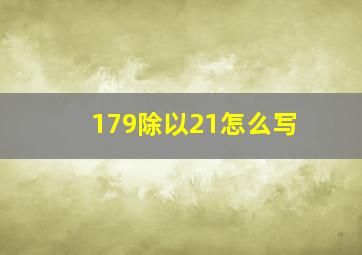 179除以21怎么写